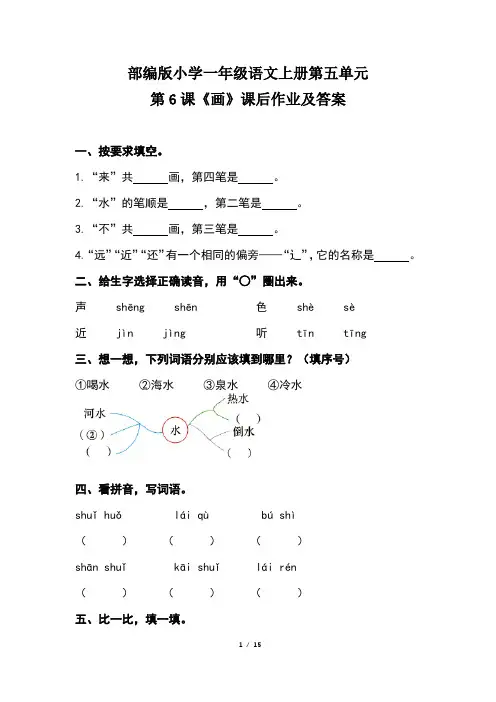 部编版小学一年级语文上册第五单元
第 6 课《画》课后作业及答案

一、按要求填空。

1. “来”共______画，第四笔是______。

2. “水”的笔顺是______，第二笔是______。

3. “不”共______画，第三笔是______。

4. “远”“近”“还”有一个相同的偏旁——“辶”，它的名称是______。

二、给生字选择正确读音，用“○”圈出来。

声 shēng shēn 色 shè sè

近 jìn jìng 听 tīn tīng

三、想一想，下列词语分别应该填到哪里？（填序号）

①喝水 ②海水 ③泉水 ④冷水

河水
（②）
（ ）
水
热水
（ ）
倒水
（ ）

四、看拼音，写词语。

shuǐ huǒ lái qù bú shì
（ ） （ ） （ ）

shān shuǐ kāi shuǐ lái rén
（ ） （ ） （ ）

五、比一比，填一填。

1 / 15